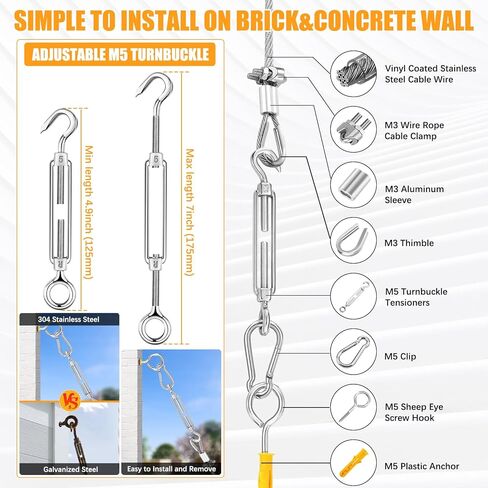 SIMPLE TO INSTALL ON BRICK&CONCRETE WALL

ADJUSTABLE M5 TURNBUCKLE

Min length 4.9inch (125mm)

Max length 7inch (175mm)

304 Stainless Steel

VS

Galvanized Steel

Easy to Install and Remove

Vinyl Coated Stainless Steel Cable Wire

M3 Wire Rope Cable Clamp

M3 Aluminum Sleeve

M3 Thimble

M5 Turnbuckle Tensioners

M5 Clip

M5 Sheep Eye Screw Hook

M5 Plastic Anchor